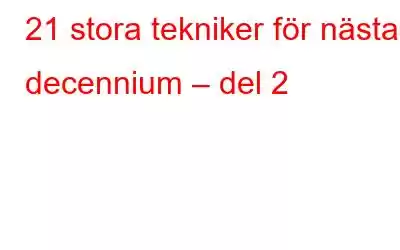 21 stora tekniker för nästa decennium – del 2